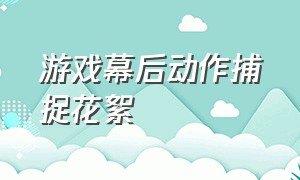 游戏幕后动作捕捉花絮